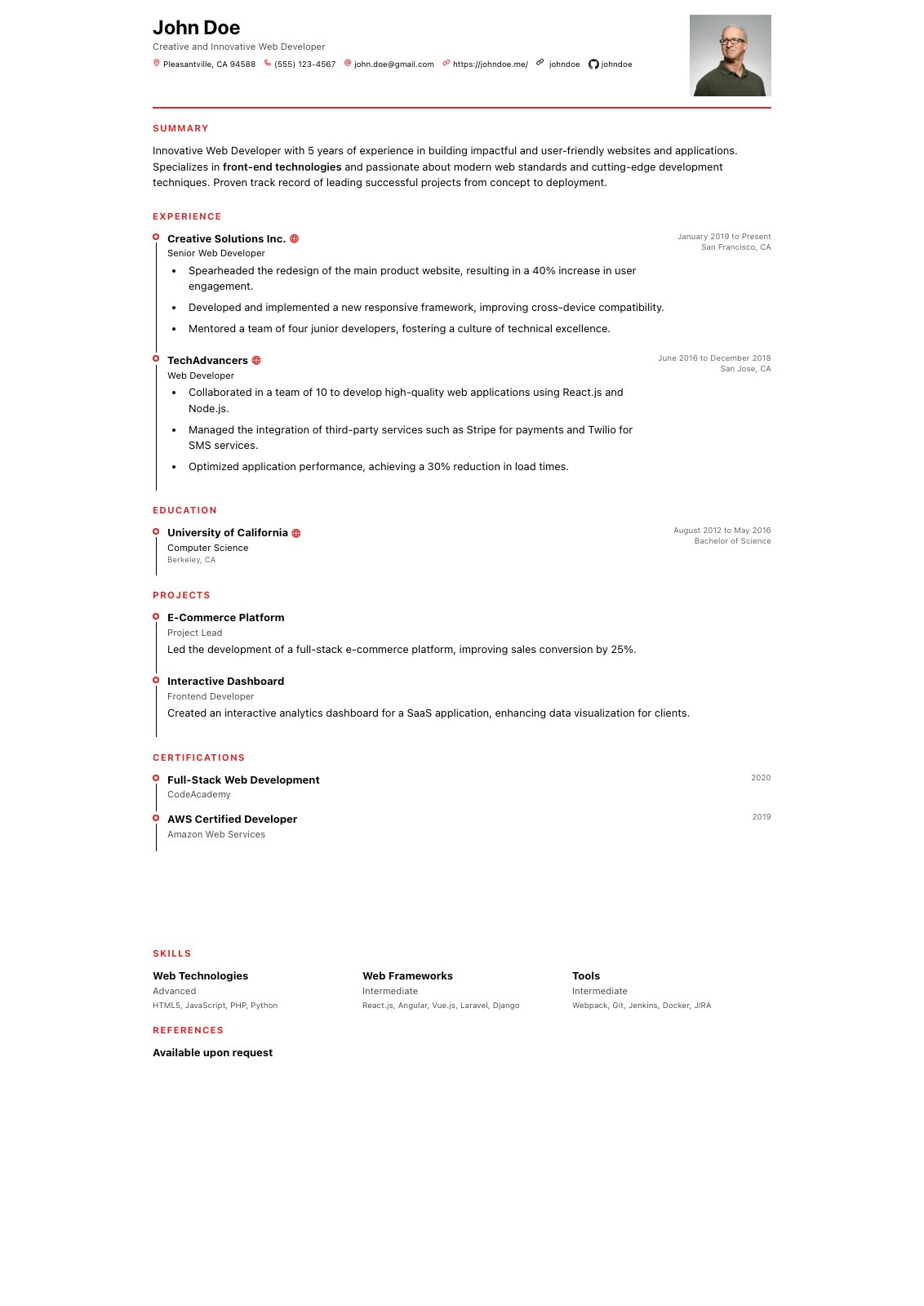 John Doe
Creative and Innovative Web Developer
Pleasantville, CA 94588 (555) 123-4567 john.doe@gmail.com https://johndoe.me/ johndoe johndoe

SUMMARY

Innovative Web Developer with 5 years of experience in building impactful and user-friendly websites and applications. Specializes in front-end technologies and passionate about modern web standards and cutting-edge development techniques. Proven track record of leading successful projects from concept to deployment.

EXPERIENCE

Creative Solutions Inc.
Senior Web Developer
January 2019 to Present
San Francisco, CA

• Spearheaded the redesign of the main product website, resulting in a 40% increase in user engagement.
• Developed and implemented a new responsive framework, improving cross-device compatibility.
• Mentored a team of four junior developers, fostering a culture of technical excellence.

TechAdvancers
Web Developer
June 2016 to December 2018
San Jose, CA

• Collaborated in a team of 10 to develop high-quality web applications using React.js and Node.js.
• Managed the integration of third-party services such as Stripe for payments and Twilio for SMS services.
• Optimized application performance, achieving a 30% reduction in load times.

EDUCATION

University of California
Computer Science
Berkeley, CA
August 2012 to May 2016
Bachelor of Science

PROJECTS

E-Commerce Platform
Project Lead
Led the development of a full-stack e-commerce platform, improving sales conversion by 25%.

Interactive Dashboard
Frontend Developer
Created an interactive analytics dashboard for a SaaS application, enhancing data visualization for clients.

CERTIFICATIONS

Full-Stack Web Development
CodeAcademy
2020

AWS Certified Developer
Amazon Web Services
2019

SKILLS

Web Technologies
Advanced
HTML5, JavaScript, PHP, Python

Web Frameworks
Intermediate
React.js, Angular, Vue.js, Laravel, Django

Tools
Intermediate
Webpack, Git, Jenkins, Docker, JIRA

REFERENCES

Available upon request